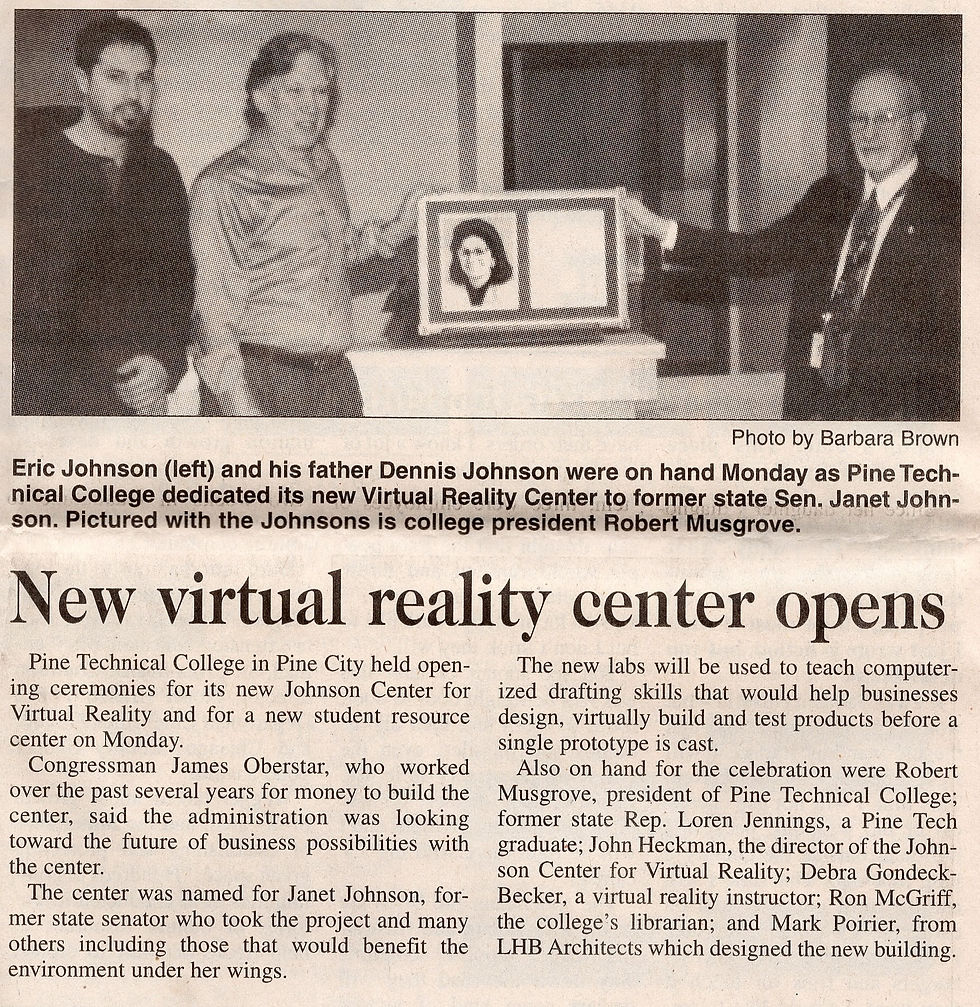 Photo by Barbara Brown

Eric Johnson (left) and his father Dennis Johnson were on hand Monday as Pine Technical College dedicated its new Virtual Reality Center to former state Sen. Janet Johnson. Pictured with the Johnsons is college president Robert Musgrove.

New virtual reality center opens

Pine Technical College in Pine City held opening ceremonies for its new Johnson Center for Virtual Reality and for a new student resource center on Monday.

Congressman James Oberstar, who worked over the past several years for money to build the center, said the administration was looking toward the future of business possibilities with the center.

The center was named for Janet Johnson, former state senator who took the project and many others including those that would benefit the environment under her wings.

The new labs will be used to teach computerized drafting skills that would help businesses design, virtually build and test products before a single prototype is cast.

Also on hand for the celebration were Robert Musgrove, president of Pine Technical College; former state Rep. Loren Jennings, a Pine Tech graduate; John Heckman, the director of the Johnson Center for Virtual Reality; Debra Gondeck-Becker, a virtual reality instructor; Ron McGriff, the college's librarian; and Mark Poirier, from LHB Architects which designed the new building.